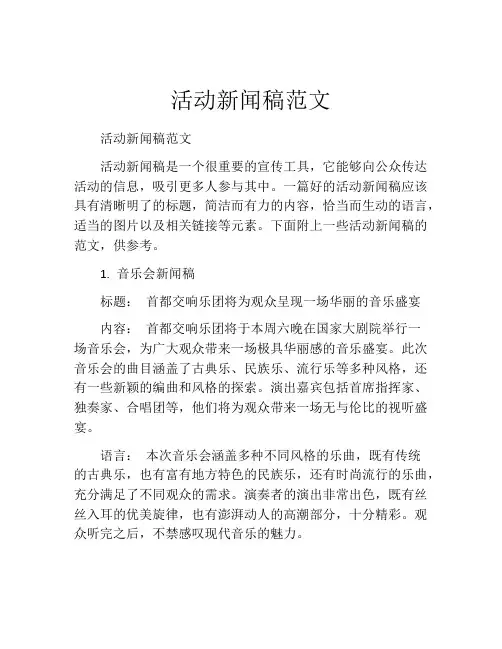 活动新闻稿范文

活动新闻稿范文

活动新闻稿是一个很重要的宣传工具，它能够向公众传达活动的信息，吸引更多人参与其中。一篇好的活动新闻稿应该具有清晰明了的标题，简洁而有力的内容，恰当而生动的语言，适当的图片以及相关链接等元素。下面附上一些活动新闻稿的范文，供参考。

1. 音乐会新闻稿

标题： 首都交响乐团将为观众呈现一场华丽的音乐盛宴

内容： 首都交响乐团将于本周六晚在国家大剧院举行一场音乐会，为广大观众带来一场极具华丽感的音乐盛宴。此次音乐会的曲目涵盖了古典乐、民族乐、流行乐等多种风格，还有一些新颖的编曲和风格的探索。演出嘉宾包括首席指挥家、独奏家、合唱团等，他们将为观众带来一场无与伦比的视听盛宴。

语言： 本次音乐会涵盖多种不同风格的乐曲，既有传统的古典乐，也有富有地方特色的民族乐，还有时尚流行的乐曲，充分满足了不同观众的需求。演奏者的演出非常出色，既有丝丝入耳的优美旋律，也有澎湃动人的高潮部分，十分精彩。观众听完之后，不禁感叹现代音乐的魅力。